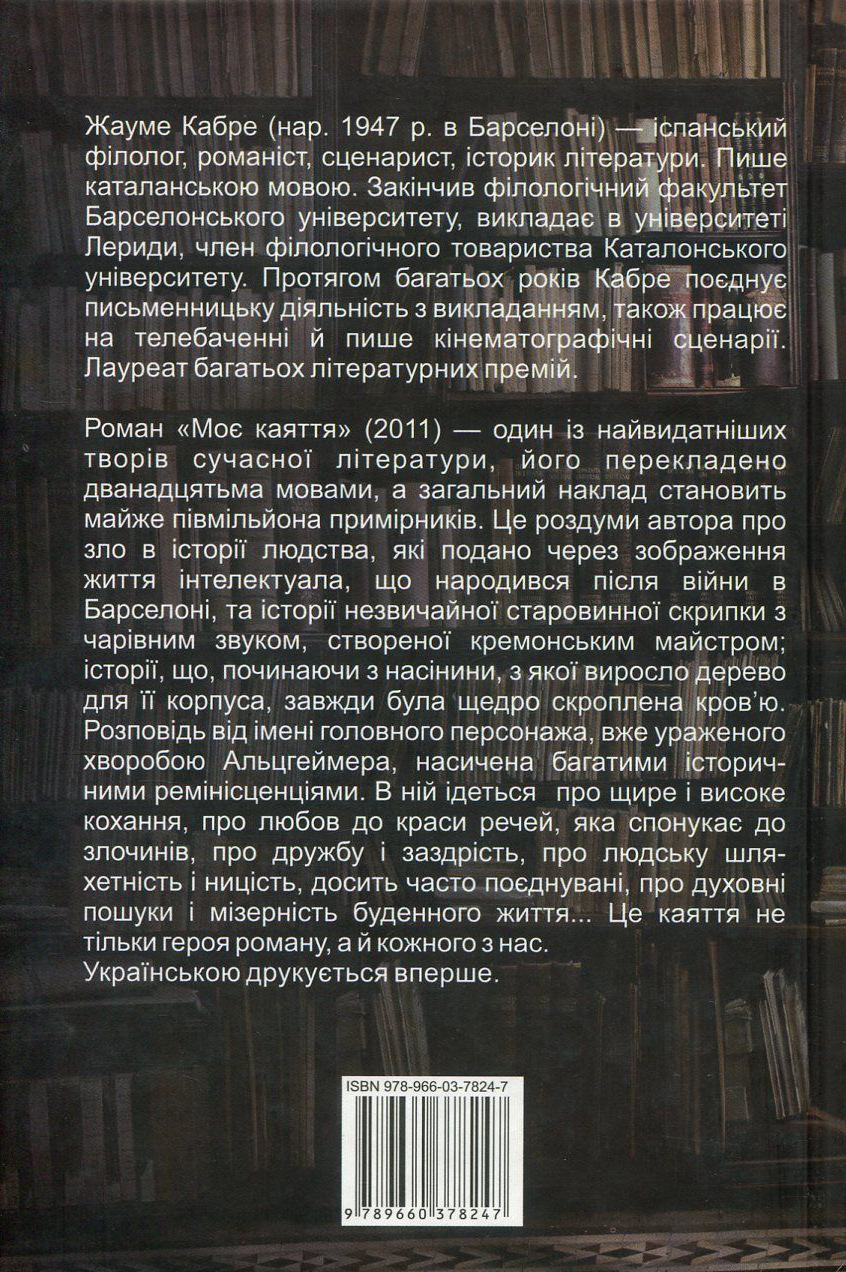 Жауме Кабре (нар. 1947 р. в Барселоні) — іспанський філолог, романіст, сценарист, історик літератури. Пише каталанською мовою. Закінчив філологічний факультет Барселонського університету, викладає в університеті Лериди, член філологічного товариства Каталонського університету. Протягом багатьох років Кабре поєднує письменницьку діяльність з викладанням, також працює на телебаченні й пише кінематографічні сценарії. Лауреат багатьох літературних премій.

Роман «Моє каяття» (2011) — один із найвидатніших творів сучасної літератури, його перекладено дванадцятьма мовами, а загальний наклад становить майже півмільйона примірників. Це роздуми автора про зло в історії людства, які подано через зображення життя інтелектуала, що народився після війни в Барселоні, та історії незвичайної старовинної скрипки з чарівним звуком, створеної кремонським майстром; історії, що, починаючи з насінини, з якої виросло дерево для її корпуса, завжди була щедро скроплена кров'ю. Розповідь від імені головного персонажа, вже ураженого хворобою Альцгеймера, насичена багатими історичними ремінісценціями. В ній ідеться про щире і високе кохання, про любов до краси речей, яка спонукає до злочинів, про дружбу і заздрість, про людську шляхетність і ницість, досить часто поєднувані, про духовні пошуки і мізерність буденного життя... Це каяття не тільки героя роману, а й кожного з нас.
Українською друкується вперше.

ISBN 978-966-03-7824-7

9 789660 378247